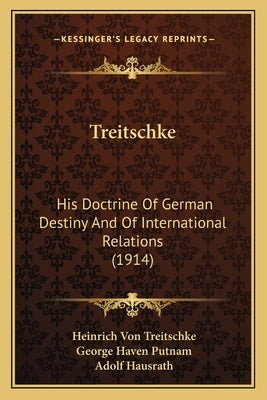 —KESSINGER'S LEGACY REPRINTS—

Treitschke

His Doctrine Of German Destiny And Of International Relations (1914)

Heinrich Von Treitschke
George Haven Putnam
Adolf Hausrath